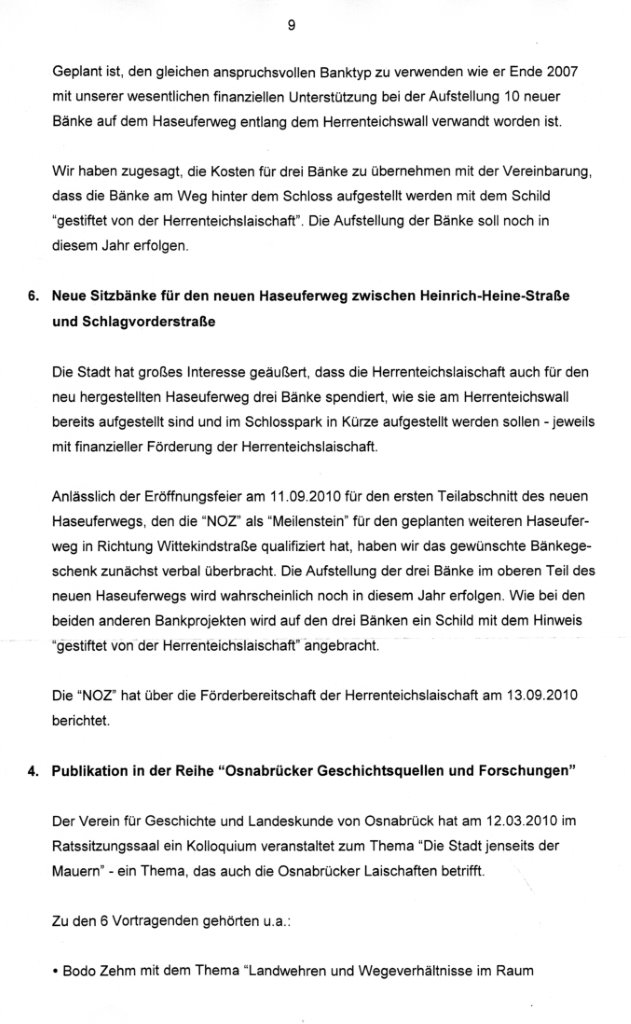 9

Geplant ist, den gleichen anspruchsvollen Banktyp zu verwenden wie er Ende 2007 mit unserer wesentlichen finanziellen Unterstützung bei der Aufstellung 10 neuer Bänke auf dem Haseuferweg entlang dem Herrenteichswall verwandt worden ist.

Wir haben zugesagt, die Kosten für drei Bänke zu übernehmen mit der Vereinbarung, dass die Bänke am Weg hinter dem Schloss aufgestellt werden mit dem Schild "gestiftet von der Herrenteichslaischaft". Die Aufstellung der Bänke soll noch in diesem Jahr erfolgen.

6. Neue Sitzbänke für den neuen Haseuferweg zwischen Heinrich-Heine-Straße und Schlagvorderstraße

Die Stadt hat großes Interesse geäußert, dass die Herrenteichslaischaft auch für den neu hergestellten Haseuferweg drei Bänke spendiert, wie sie am Herrenteichswall bereits aufgestellt sind und im Schlosspark in Kürze aufgestellt werden sollen - jeweils mit finanzieller Förderung der Herrenteichslaischaft.

Anlässlich der Eröffnungsfeier am 11.09.2010 für den ersten Teilabschnitt des neuen Haseuferwegs, den die "NOZ" als "Meilenstein" für den geplanten weiteren Haseuferweg in Richtung Wittekindstraße qualifiziert hat, haben wir das gewünschte Bänkegeschenk zunächst verbal überbracht. Die Aufstellung der drei Bänke im oberen Teil des neuen Haseuferwegs wird wahrscheinlich noch in diesem Jahr erfolgen. Wie bei den beiden anderen Bankprojekten wird auf den drei Bänken ein Schild mit dem Hinweis "gestiftet von der Herrenteichslaischaft" angebracht.

Die "NOZ" hat über die Förderbereitschaft der Herrenteichslaischaft am 13.09.2010 berichtet.

4. Publikation in der Reihe "Osnabrücker Geschichtsquellen und Forschungen"

Der Verein für Geschichte und Landeskunde von Osnabrück hat am 12.03.2010 im Ratssitzungssaal ein Kolloquium veranstaltet zum Thema "Die Stadt jenseits der Mauern" - ein Thema, das auch die Osnabrücker Laischaften betrifft.

Zu den 6 Vortragenden gehörten u.a.:

• Bodo Zehm mit dem Thema "Landwehren und Wegeverhältnisse im Raum